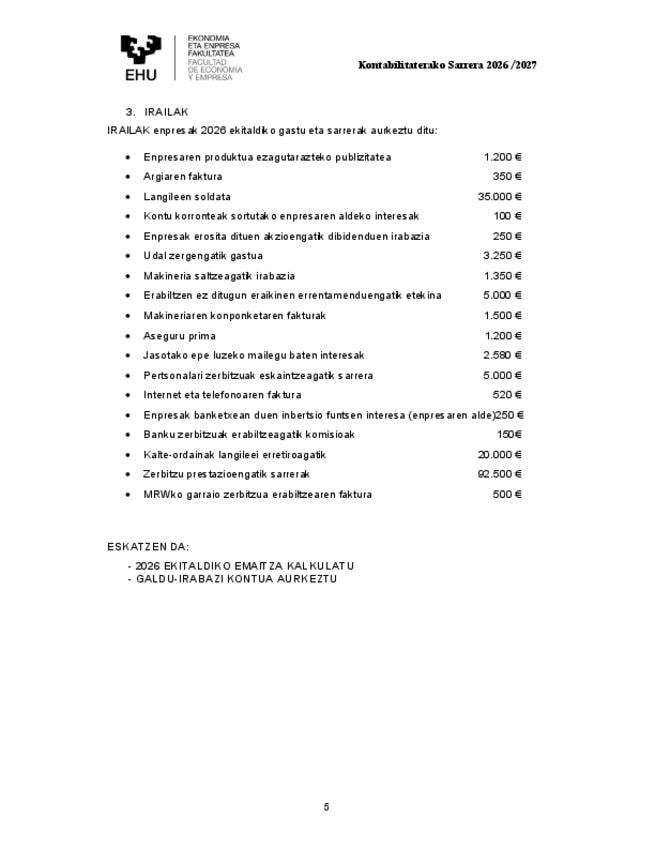 EHU
EKONOMIA
ETA ENPRESA
FAKULTATEA
FACULTAD
DE ECONOMÍA
Y EMPRESA

Kontabilitaterako Sarrera 2026 /2027

3. IRAILAK

IRAILAK enpresak 2026 ekitaldiko gastu eta sarrerak aurkeztu ditu:

• Enpresaren produktua ezagutarazteko publizitatea 1.200 €
• Argiaren faktura 350 €
• Langileen soldata 35.000 €
• Kontu korronteak sortutako enpresaren aldeko interesak 100 €
• Enpresak erosita dituen akzioengatik dibidenduen irabazia 250 €
• Udal zergengatik gastua 3.250 €
• Makineria saltzeagatik irabazia 1.350 €
• Erabiltzen ez ditugun eraikinen errentamenduengatik etekina 5.000 €
• Makineriaren konponketaren fakturak 1.500 €
• Aseguru prima 1.200 €
• Jasotako epe luzeko mailegu baten interesak 2.580 €
• Pertsonalari zerbitzuak eskaintzeagatik sarrera 5.000 €
• Internet eta telefonoaren faktura 520 €
• Enpresak banketxean duen inbertsio funtsen interesa (enpresaren alde)250 €
• Banku zerbitzuak erabiltzeagatik komisioak 150€
• Kalte-ordainak langileei erretiroagatik 20.000 €
• Zerbitzu prestazioengatik sarrerak 92.500 €
• MRWko garraio zerbitzua erabiltzearen faktura 500 €

ESKATZEN DA:

- 2026 EKITALDIKO EMAITZA KALKULATU
- GALDU-IRABAZI KONTUA AURKEZTU

5